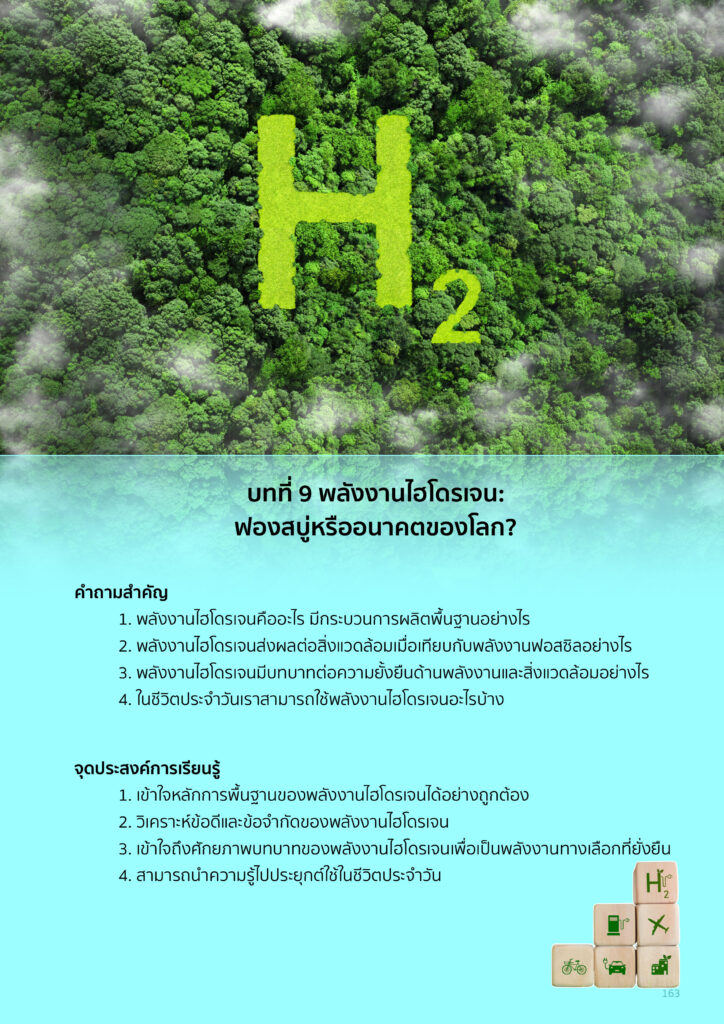 $H_2$

บทที่ 9 พลังงานไฮโดรเจน:
ฟองสบู่หรืออนาคตของโลก?

คำถามสำคัญ
1. พลังงานไฮโดรเจนคืออะไร มีกระบวนการผลิตพื้นฐานอย่างไร
2. พลังงานไฮโดรเจนส่งผลต่อสิ่งแวดล้อมเมื่อเทียบกับพลังงานฟอสซิลอย่างไร
3. พลังงานไฮโดรเจนมีบทบาทต่อความยั่งยืนด้านพลังงานและสิ่งแวดล้อมอย่างไร
4. ในชีวิตประจำวันเราสามารถใช้พลังงานไฮโดรเจนอะไรบ้าง

จุดประสงค์การเรียนรู้
1. เข้าใจหลักการพื้นฐานของพลังงานไฮโดรเจนได้อย่างถูกต้อง
2. วิเคราะห์ข้อดีและข้อจำกัดของพลังงานไฮโดรเจน
3. เข้าใจถึงศักยภาพบทบาทของพลังงานไฮโดรเจนเพื่อเป็นพลังงานทางเลือกที่ยั่งยืน
4. สามารถนำความรู้ไปประยุกต์ใช้ในชีวิตประจำวัน

$H_2$

163